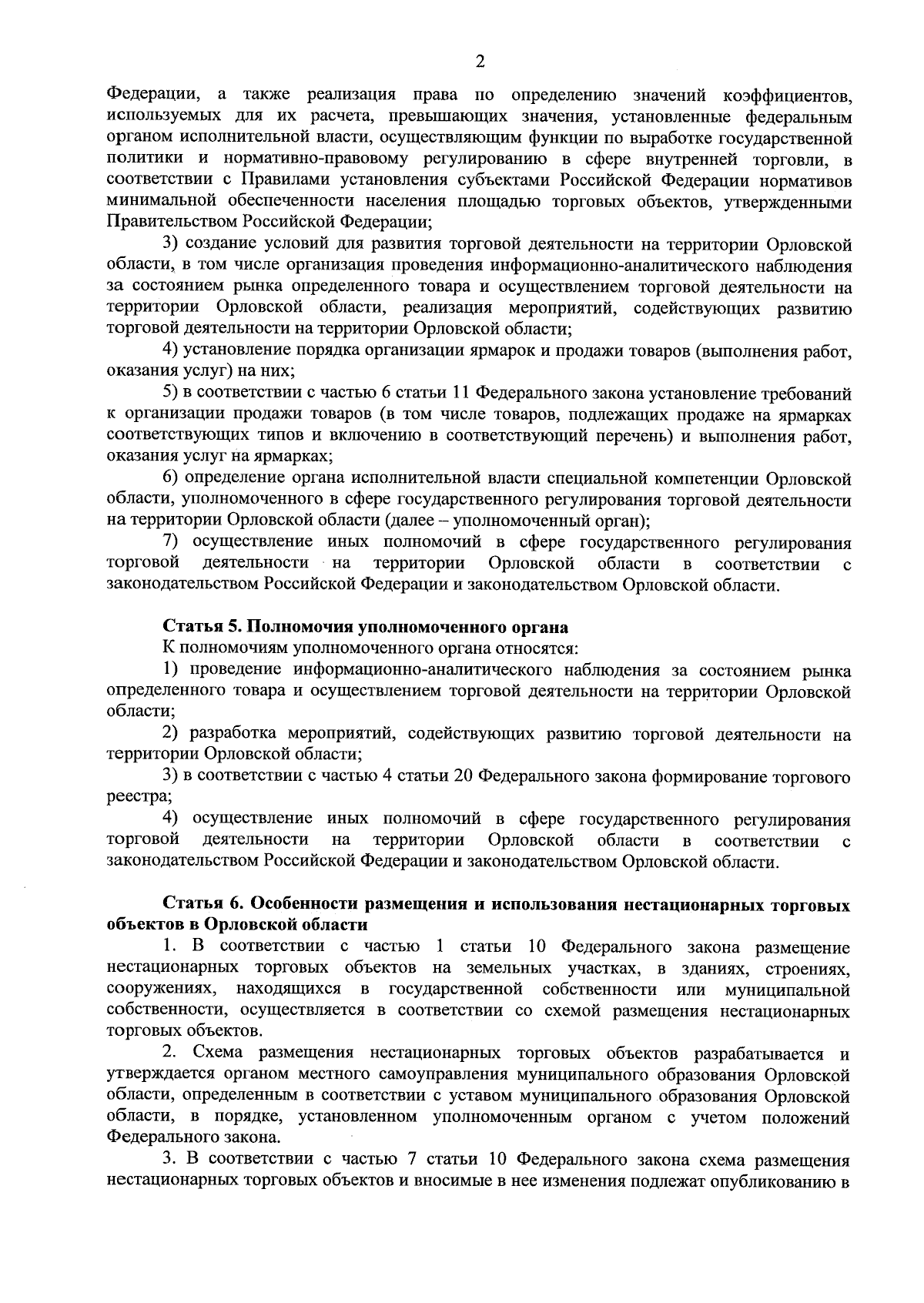 2

Федерации, а также реализация права по определению значений коэффициентов, используемых для их расчета, превышающих значения, установленные федеральным органом исполнительной власти, осуществляющим функции по выработке государственной политики и нормативно-правовому регулированию в сфере внутренней торговли, в соответствии с Правилами установления субъектами Российской Федерации нормативов минимальной обеспеченности населения площадью торговых объектов, утвержденными Правительством Российской Федерации;

3) создание условий для развития торговой деятельности на территории Орловской области, в том числе организация проведения информационно-аналитического наблюдения за состоянием рынка определенного товара и осуществлением торговой деятельности на территории Орловской области, реализация мероприятий, содействующих развитию торговой деятельности на территории Орловской области;

4) установление порядка организации ярмарок и продажи товаров (выполнения работ, оказания услуг) на них;

5) в соответствии с частью 6 статьи 11 Федерального закона установление требований к организации продажи товаров (в том числе товаров, подлежащих продаже на ярмарках соответствующих типов и включению в соответствующий перечень) и выполнения работ, оказания услуг на ярмарках;

6) определение органа исполнительной власти специальной компетенции Орловской области, уполномоченного в сфере государственного регулирования торговой деятельности на территории Орловской области (далее – уполномоченный орган);

7) осуществление иных полномочий в сфере государственного регулирования торговой деятельности на территории Орловской области в соответствии с законодательством Российской Федерации и законодательством Орловской области.

Статья 5. Полномочия уполномоченного органа

К полномочиям уполномоченного органа относятся:

1) проведение информационно-аналитического наблюдения за состоянием рынка определенного товара и осуществлением торговой деятельности на территории Орловской области;

2) разработка мероприятий, содействующих развитию торговой деятельности на территории Орловской области;

3) в соответствии с частью 4 статьи 20 Федерального закона формирование торгового реестра;

4) осуществление иных полномочий в сфере государственного регулирования торговой деятельности на территории Орловской области в соответствии с законодательством Российской Федерации и законодательством Орловской области.

Статья 6. Особенности размещения и использования нестационарных торговых объектов в Орловской области

1. В соответствии с частью 1 статьи 10 Федерального закона размещение нестационарных торговых объектов на земельных участках, в зданиях, строениях, сооружениях, находящихся в государственной собственности или муниципальной собственности, осуществляется в соответствии со схемой размещения нестационарных торговых объектов.

2. Схема размещения нестационарных торговых объектов разрабатывается и утверждается органом местного самоуправления муниципального образования Орловской области, определенным в соответствии с уставом муниципального образования Орловской области, в порядке, установленном уполномоченным органом с учетом положений Федерального закона.

3. В соответствии с частью 7 статьи 10 Федерального закона схема размещения нестационарных торговых объектов и вносимые в нее изменения подлежат опубликованию в